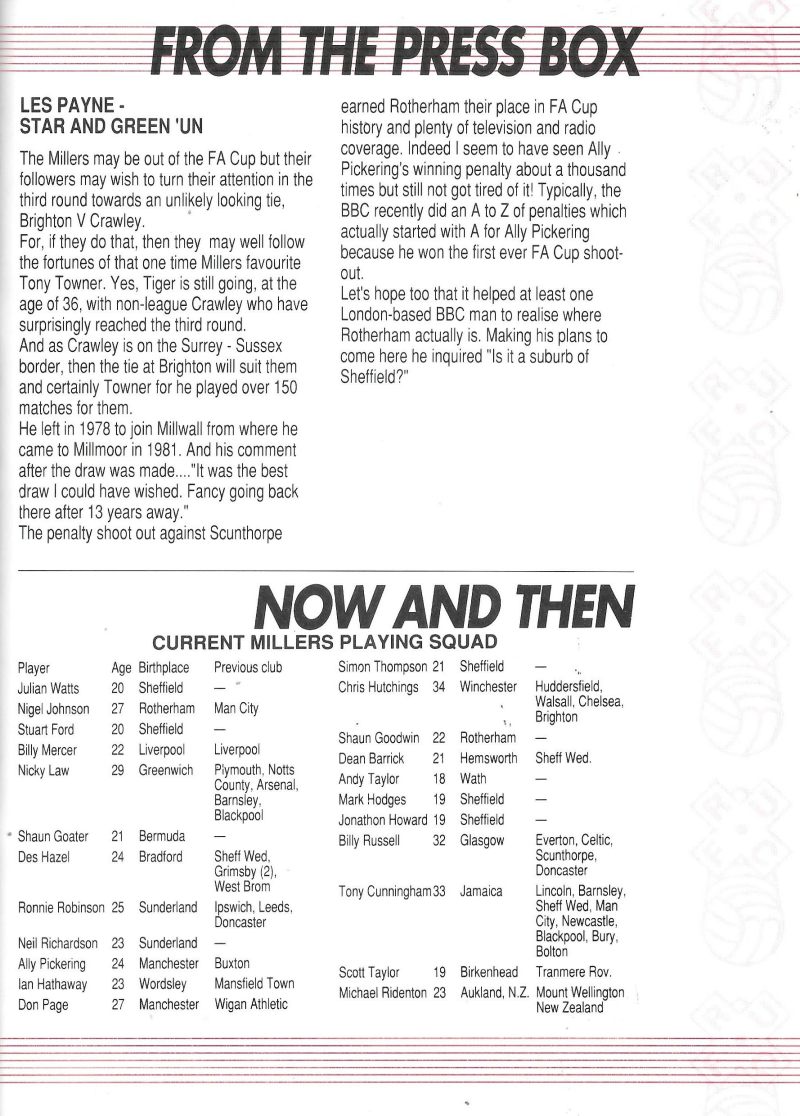 FROM THE PRESS BOX

LES PAYNE - STAR AND GREEN 'UN

The Millers may be out of the FA Cup but their followers may wish to turn their attention in the third round towards an unlikely looking tie, Brighton V Crawley.
For, if they do that, then they may well follow the fortunes of that one time Millers favourite Tony Towner. Yes, Tiger is still going, at the age of 36, with non-league Crawley who have surprisingly reached the third round.
And as Crawley is on the Surrey - Sussex border, then the tie at Brighton will suit them and certainly Towner for he played over 150 matches for them.
He left in 1978 to join Millwall from where he came to Millmoor in 1981. And his comment after the draw was made...."It was the best draw I could have wished. Fancy going back there after 13 years away."
The penalty shoot out against Scunthorpe earned Rotherham their place in FA Cup history and plenty of television and radio coverage. Indeed I seem to have seen Ally Pickering's winning penalty about a thousand times but still not got tired of it! Typically, the BBC recently did an A to Z of penalties which actually started with A for Ally Pickering because he won the first ever FA Cup shoot-out.
Let's hope too that it helped at least one London-based BBC man to realise where Rotherham actually is. Making his plans to come here he inquired "Is it a suburb of Sheffield?"

NOW AND THEN

CURRENT MILLERS PLAYING SQUAD

| Player | Age | Birthplace | Previous club |
|---|---|---|---|
| Julian Watts | 20 | Sheffield | — |
| Nigel Johnson | 27 | Rotherham | Man City |
| Stuart Ford | 20 | Sheffield | — |
| Billy Mercer | 22 | Liverpool | Liverpool |
| Nicky Law | 29 | Greenwich | Plymouth, Notts County, Arsenal, Barnsley, Blackpool |
| Shaun Goater | 21 | Bermuda | — |
| Des Hazel | 24 | Bradford | Sheff Wed, Grimsby (2), West Brom |
| Ronnie Robinson | 25 | Sunderland | Ipswich, Leeds, Doncaster |
| Neil Richardson | 23 | Sunderland | — |
| Ally Pickering | 24 | Manchester | Buxton |
| Ian Hathaway | 23 | Wordsley | Mansfield Town |
| Don Page | 27 | Manchester | Wigan Athletic |
| Simon Thompson | 21 | Sheffield | — |
| Chris Hutchings | 34 | Winchester | Huddersfield, Walsall, Chelsea, Brighton |
| Shaun Goodwin | 22 | Rotherham | — |
| Dean Barrick | 21 | Hemsworth | Sheff Wed. |
| Andy Taylor | 18 | Wath | — |
| Mark Hodges | 19 | Sheffield | — |
| Jonathon Howard | 19 | Sheffield | — |
| Billy Russell | 32 | Glasgow | Everton, Celtic, Scunthorpe, Doncaster |
| Tony Cunningham | 33 | Jamaica | Lincoln, Barnsley, Sheff Wed, Man City, Newcastle, Blackpool, Bury, Bolton |
| Scott Taylor | 19 | Birkenhead | Tranmere Rov. |
| Michael Ridenton | 23 | Aukland, N.Z. | Mount Wellington New Zealand |